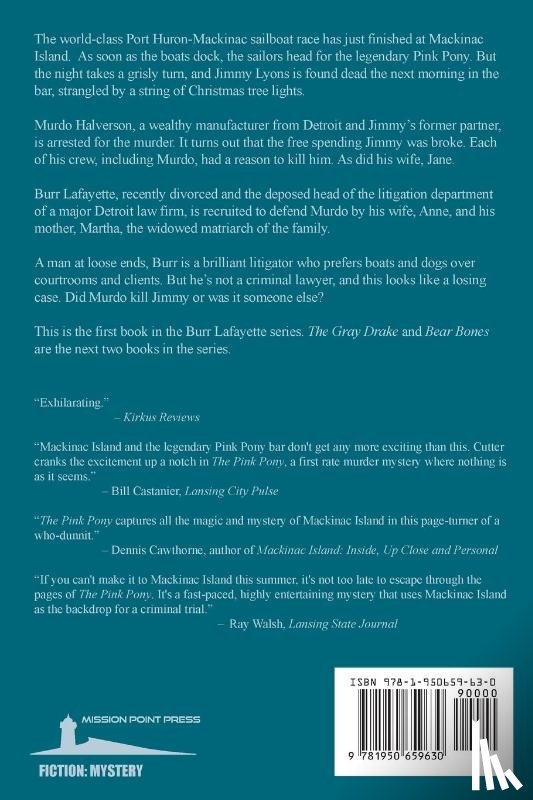 The world-class Port Huron-Mackinac sailboat race has just finished at Mackinac Island. As soon as the boats dock, the sailors head for the legendary Pink Pony. But the night takes a grisly turn, and Jimmy Lyons is found dead the next morning in the bar, strangled by a string of Christmas tree lights.

Murdo Halverson, a wealthy manufacturer from Detroit and Jimmy's former partner, is arrested for the murder. It turns out that the free spending Jimmy was broke. Each of his crew, including Murdo, had a reason to kill him. As did his wife, Jane.

Burr Lafayette, recently divorced and the deposed head of the litigation department of a major Detroit law firm, is recruited to defend Murdo by his wife, Anne, and his mother, Martha, the widowed matriarch of the family.

A man at loose ends, Burr is a brilliant litigator who prefers boats and dogs over courtrooms and clients. But he's not a criminal lawyer, and this looks like a losing case. Did Murdo kill Jimmy or was it someone else?

This is the first book in the Burr Lafayette series. The Gray Drake and Bear Bones are the next two books in the series.

"Exhilarating."
– Kirkus Reviews

"Mackinac Island and the legendary Pink Pony bar don't get any more exciting than this. Cutter cranks the excitement up a notch in The Pink Pony, a first rate murder mystery where nothing is as it seems."
– Bill Castanier, Lansing City Pulse

"The Pink Pony captures all the magic and mystery of Mackinac Island in this page-turner of a who-dunnit."
– Dennis Cawthorne, author of Mackinac Island: Inside, Up Close and Personal

"If you can't make it to Mackinac Island this summer, it's not too late to escape through the pages of The Pink Pony. It's a fast-paced, highly entertaining mystery that uses Mackinac Island as the backdrop for a criminal trial."
– Ray Walsh, Lansing State Journal

MISSION POINT PRESS

FICTION: MYSTERY

ISBN 978-1-950659-63-0

90000

9 781950 659630